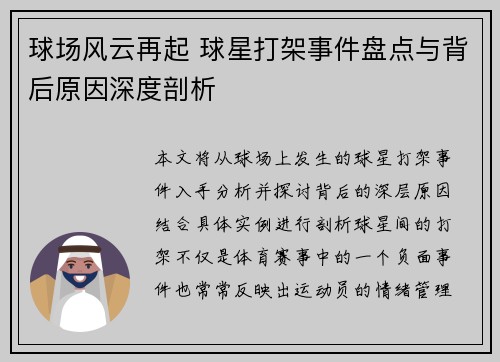 球场风云再起 球星打架事件盘点与背后原因深度剖析

本文将从球场上发生的球星打架事件入手分析并探讨背后的深层原因结合具体实例进行剖析球星间的打架不仅是体育赛事中的一个负面事件也常常反映出运动员的情绪管理